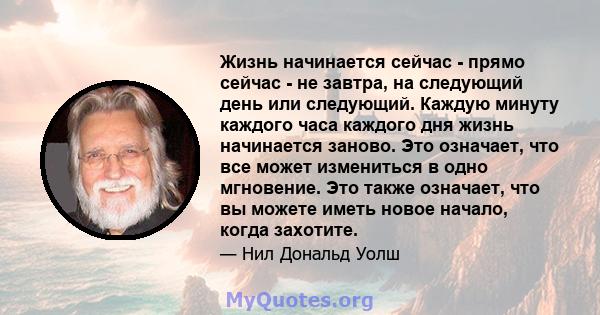 Жизнь начинается сейчас - прямо сейчас - не завтра, на следующий день или следующий. Каждую минуту каждого часа каждого дня жизнь начинается заново. Это означает, что все может измениться в одно мгновение. Это также означает, что вы можете иметь новое начало, когда захотите.

— Нил Дональд Уолш

MyQuotes.org